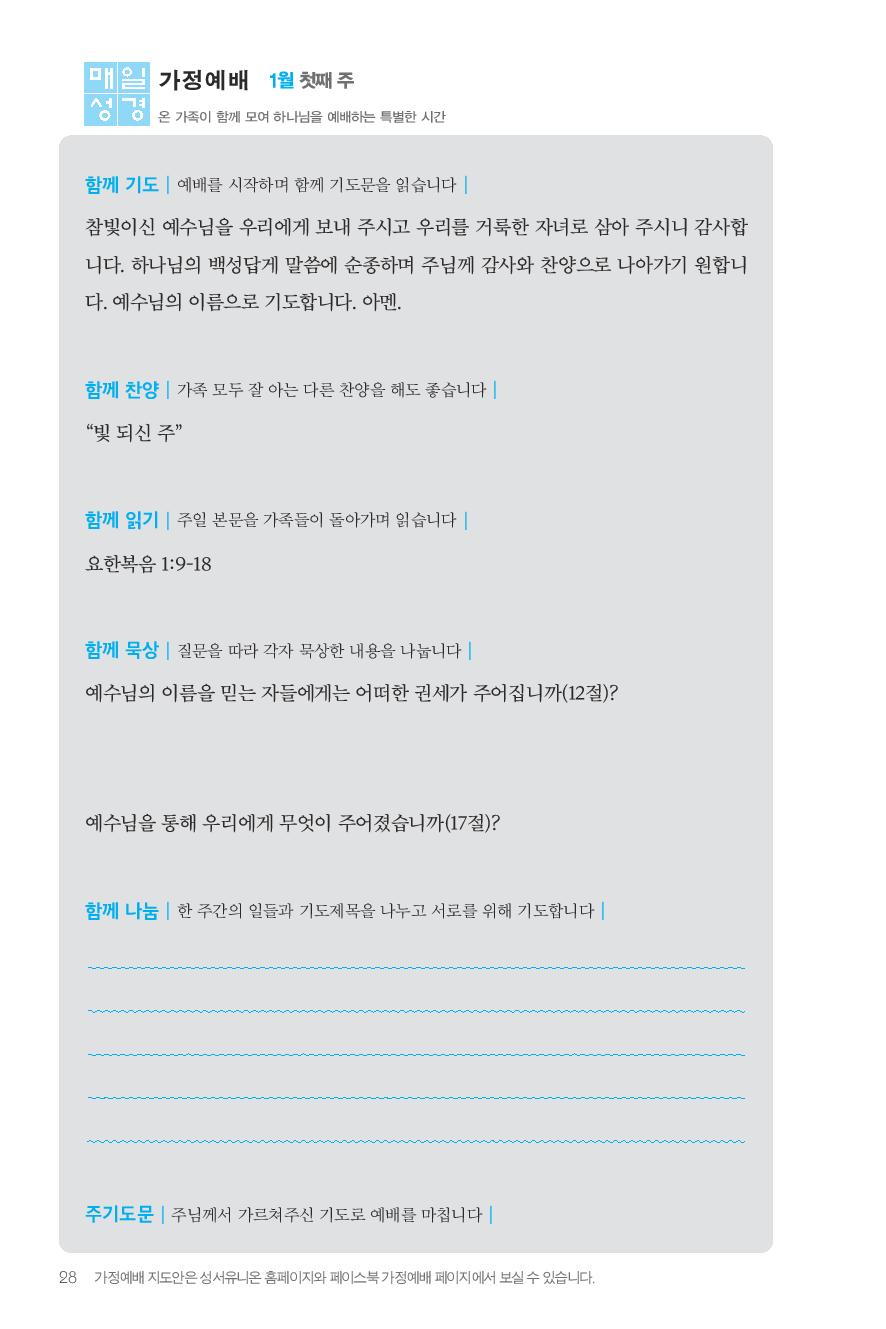 매일 성경 가정예배 1월 첫째 주
온 가족이 함께 모여 하나님을 예배하는 특별한 시간

함께 기도 | 예배를 시작하며 함께 기도문을 읽습니다 |

참빛이신 예수님을 우리에게 보내 주시고 우리를 거룩한 자녀로 삼아 주시니 감사합니다. 하나님의 백성답게 말씀에 순종하며 주님께 감사와 찬양으로 나아가기 원합니다. 예수님의 이름으로 기도합니다. 아멘.

함께 찬양 | 가족 모두 잘 아는 다른 찬양을 해도 좋습니다 |

“빛 되신 주”

함께 읽기 | 주일 본문을 가족들이 돌아가며 읽습니다 |

요한복음 1:9-18

함께 묵상 | 질문을 따라 각자 묵상한 내용을 나눕니다 |

예수님의 이름을 믿는 자들에게는 어떠한 권세가 주어집니까(12절)?

예수님을 통해 우리에게 무엇이 주어졌습니까(17절)?

함께 나눔 | 한 주간의 일들과 기도제목을 나누고 서로를 위해 기도합니다 |

주기도문 | 주님께서 가르쳐주신 기도로 예배를 마칩니다 |

28 가정예배 지도안은 성서유니온 홈페이지와 페이스북 가정예배 페이지에서 보실 수 있습니다.